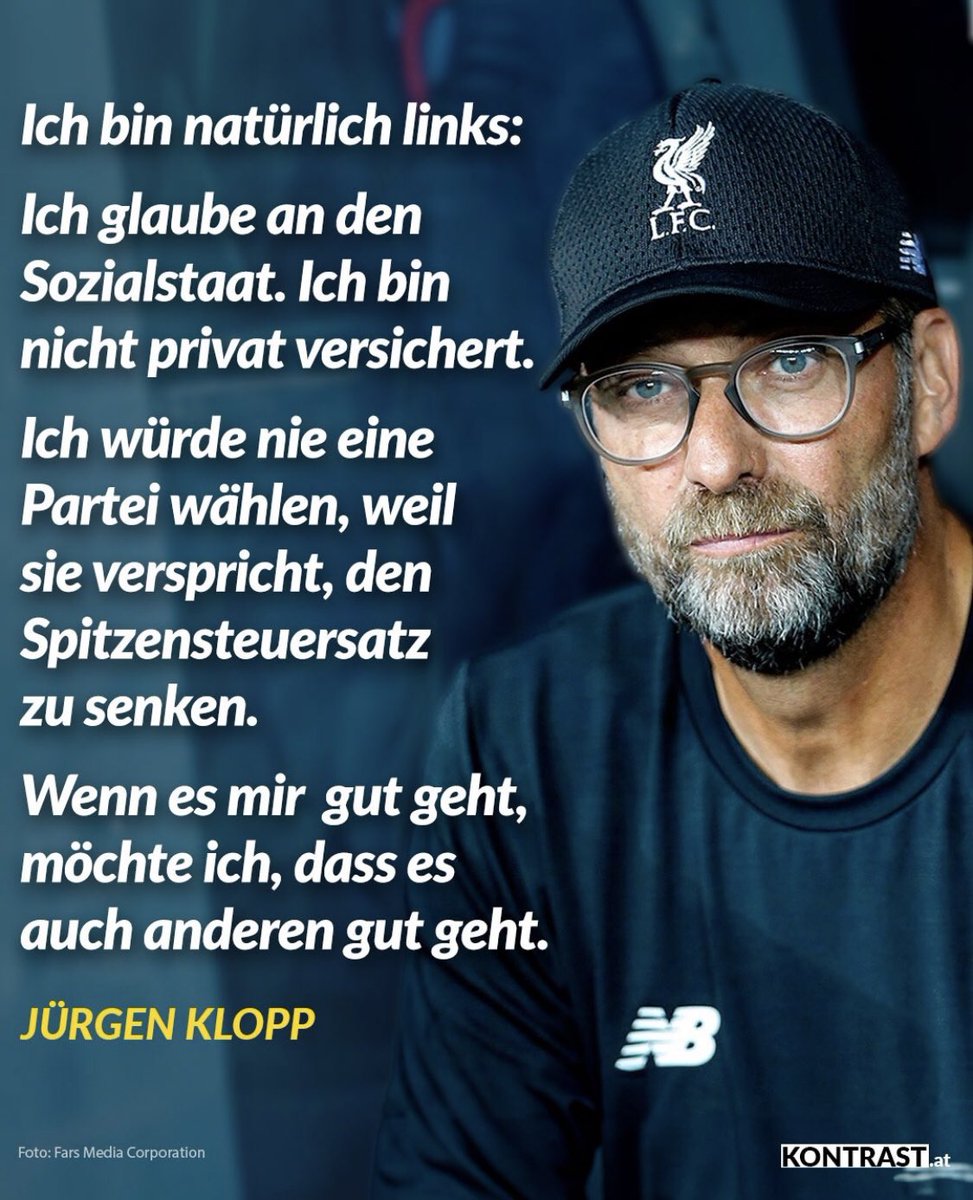 Ich bin natürlich links:

Ich glaube an den Sozialstaat. Ich bin nicht privat versichert.

Ich würde nie eine Partei wählen, weil sie verspricht, den Spitzensteuersatz zu senken.

Wenn es mir gut geht, möchte ich, dass es auch anderen gut geht.

JÜRGEN KLOPP

L.F.C.

NB

Foto: Fars Media Corporation

KONTRAST.at